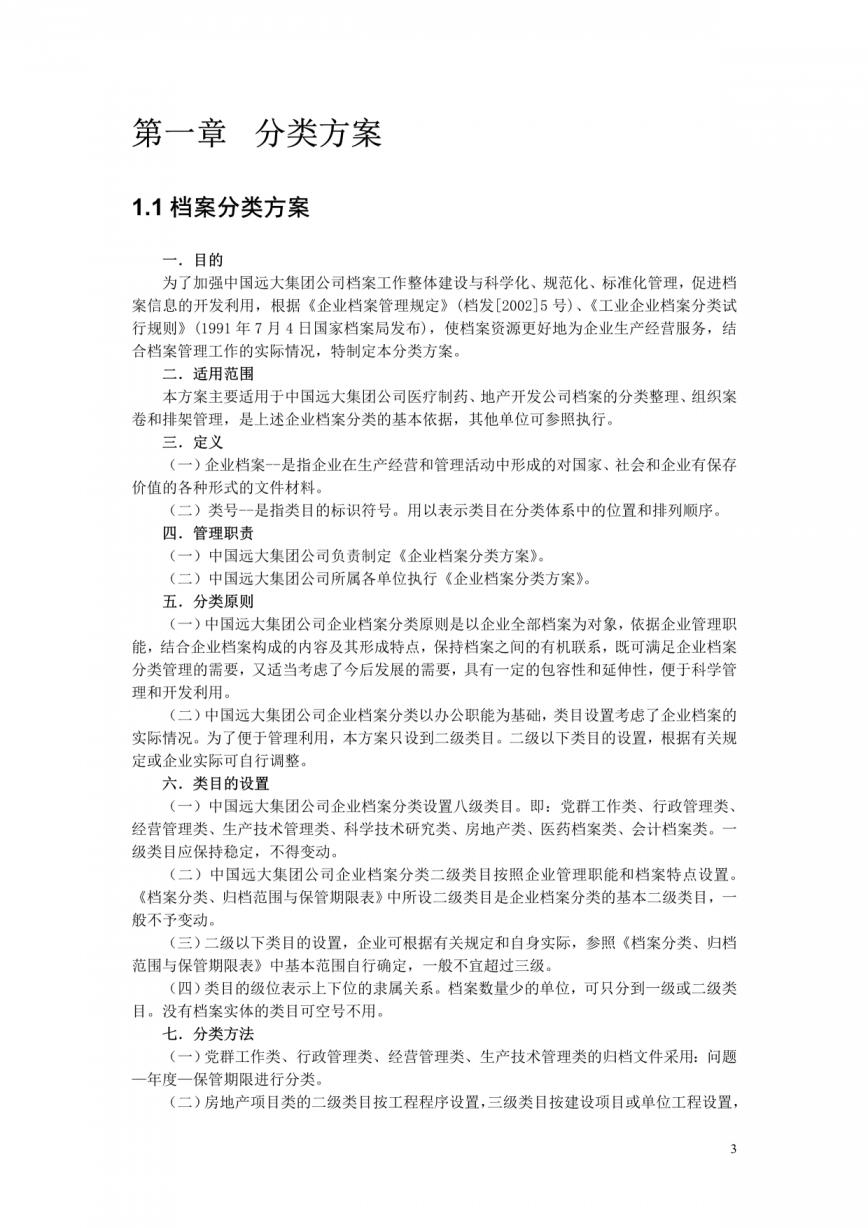 第一章 分类方案

1.1 档案分类方案

一．目的

为了加强中国远大集团公司档案工作整体建设与科学化、规范化、标准化管理，促进档案信息的开发利用，根据《企业档案管理规定》(档发[2002]5 号)、《工业企业档案分类试行规则》(1991 年 7 月 4 日国家档案局发布)，使档案资源更好地为企业生产经营服务，结合档案管理工作的实际情况，特制定本分类方案。

二．适用范围

本方案主要适用于中国远大集团公司医疗制药、地产开发公司档案的分类整理、组织案卷和排架管理，是上述企业档案分类的基本依据，其他单位可参照执行。

三．定义

（一）企业档案--是指企业在生产经营和管理活动中形成的对国家、社会和企业有保存价值的各种形式的文件材料。

（二）类号--是指类目的标识符号。用以表示类目在分类体系中的位置和排列顺序。

四．管理职责

（一）中国远大集团公司负责制定《企业档案分类方案》。

（二）中国远大集团公司所属各单位执行《企业档案分类方案》。

五．分类原则

（一）中国远大集团公司企业档案分类原则是以企业全部档案为对象，依据企业管理职能，结合企业档案构成的内容及其形成特点，保持档案之间的有机联系，既可满足企业档案分类管理的需要，又适当考虑了今后发展的需要，具有一定的包容性和延伸性，便于科学管理和开发利用。

（二）中国远大集团公司企业档案分类以办公职能为基础，类目设置考虑了企业档案的实际情况。为了便于管理利用，本方案只设到二级类目。二级以下类目的设置，根据有关规定或企业实际可自行调整。

六．类目的设置

（一）中国远大集团公司企业档案分类设置八级类目。即：党群工作类、行政管理类、经营管理类、生产技术管理类、科学技术研究类、房地产类、医药档案类、会计档案类。一级类目应保持稳定，不得变动。

（二）中国远大集团公司企业档案分类二级类目按照企业管理职能和档案特点设置。《档案分类、归档范围与保管期限表》中所设二级类目是企业档案分类的基本二级类目，一般不予变动。

（三）二级以下类目的设置，企业可根据有关规定和自身实际，参照《档案分类、归档范围与保管期限表》中基本范围自行确定，一般不宜超过三级。

（四）类目的级位表示上下位的隶属关系。档案数量少的单位，可只分到一级或二级类目。没有档案实体的类目可空号不用。

七．分类方法

（一）党群工作类、行政管理类、经营管理类、生产技术管理类的归档文件采用：问题—年度—保管期限进行分类。

（二）房地产项目类的二级类目按工程程序设置，三级类目按建设项目或单位工程设置，

3